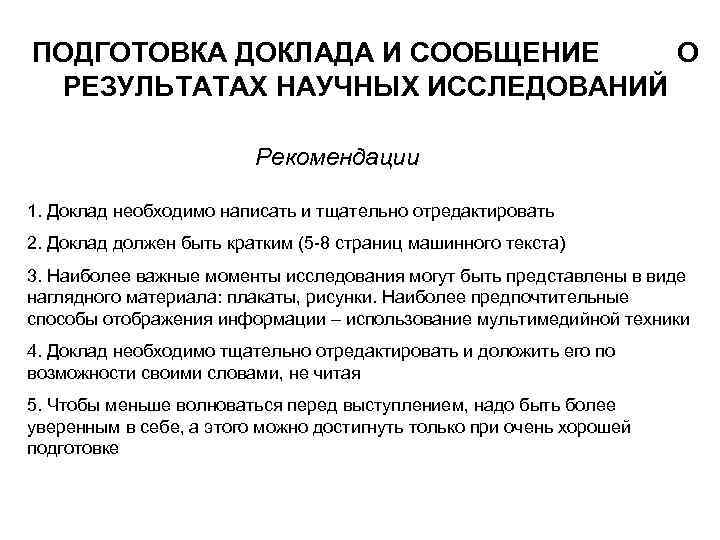 ПОДГОТОВКА ДОКЛАДА И СООБЩЕНИЕ О РЕЗУЛЬТАТАХ НАУЧНЫХ ИССЛЕДОВАНИЙ

Рекомендации

1. Доклад необходимо написать и тщательно отредактировать

2. Доклад должен быть кратким (5-8 страниц машинного текста)

3. Наиболее важные моменты исследования могут быть представлены в виде наглядного материала: плакаты, рисунки. Наиболее предпочтительные способы отображения информации – использование мультимедийной техники

4. Доклад необходимо тщательно отредактировать и доложить его по возможности своими словами, не читая

5. Чтобы меньше волноваться перед выступлением, надо быть более уверенным в себе, а этого можно достигнуть только при очень хорошей подготовке